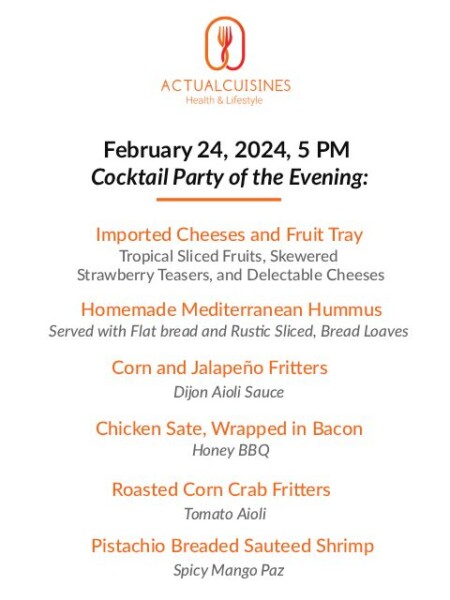 ACTUALCUISINES
Health & Lifestyle

February 24, 2024, 5 PM
Cocktail Party of the Evening:

Imported Cheeses and Fruit Tray
Tropical Sliced Fruits, Skewered Strawberry Teasers, and Delectable Cheeses

Homemade Mediterranean Hummus
Served with Flat bread and Rustic Sliced, Bread Loaves

Corn and Jalapeño Fritters
Dijon Aioli Sauce

Chicken Sate, Wrapped in Bacon
Honey BBQ

Roasted Corn Crab Fritters
Tomato Aioli

Pistachio Breaded Sauteed Shrimp
Spicy Mango Paz